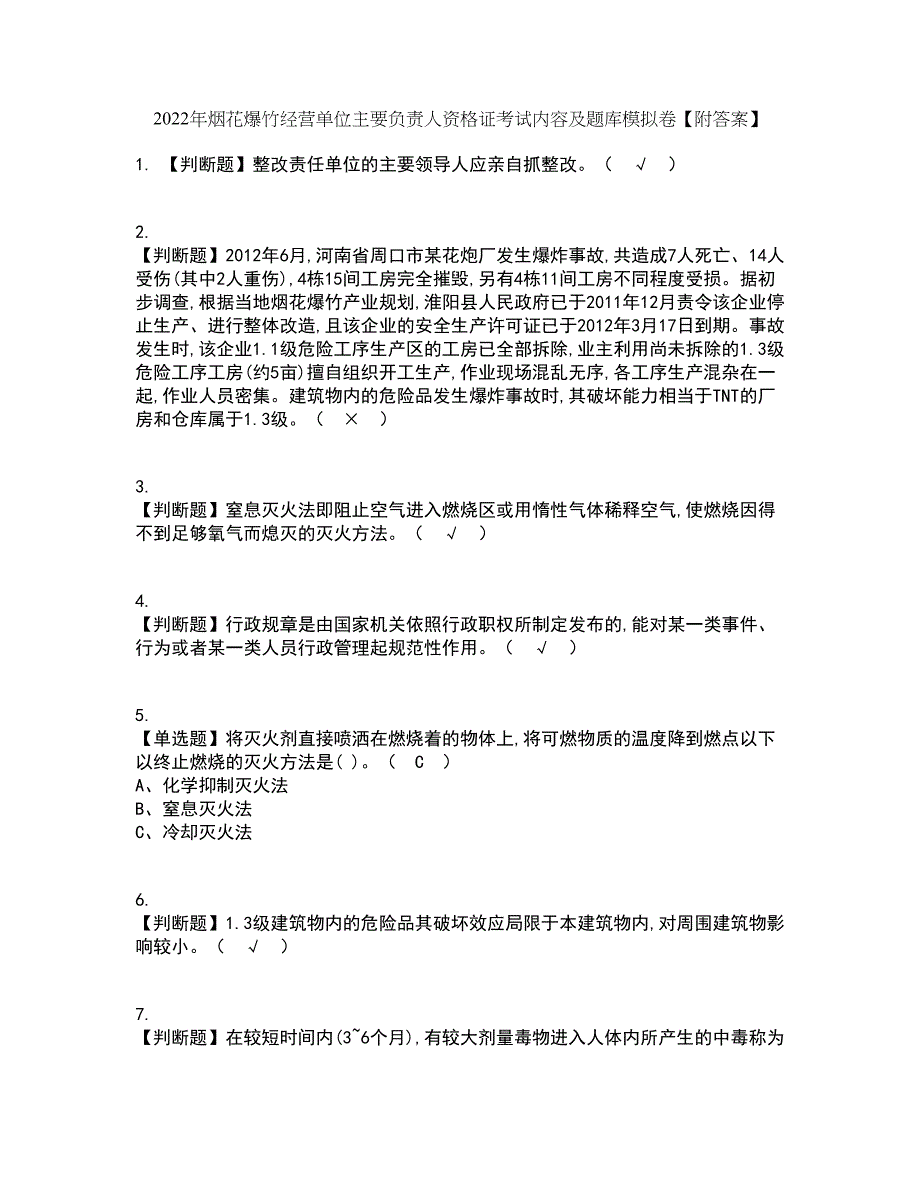 2022年烟花爆竹经营单位主要负责人资格证考试内容及题库模拟卷【附答案】

1. 【判断题】整改责任单位的主要领导人应亲自抓整改。（ √ ）

2.
【判断题】2012年6月,河南省周口市某花炮厂发生爆炸事故,共造成7人死亡、14人受伤(其中2人重伤),4栋15间工房完全摧毁,另有4栋11间工房不同程度受损。据初步调查,根据当地烟花爆竹产业规划,淮阳县人民政府已于2011年12月责令该企业停止生产、进行整体改造,且该企业的安全生产许可证已于2012年3月17日到期。事故发生时,该企业1.1级危险工序生产区的工房已全部拆除,业主利用尚未拆除的1.3级危险工序工房(约5亩)擅自组织开工生产,作业现场混乱无序,各工序生产混杂在一起,作业人员密集。建筑物内的危险品发生爆炸事故时,其破坏能力相当于TNT的厂房和仓库属于1.3级。（ × ）

3.
【判断题】窒息灭火法即阻止空气进入燃烧区或用惰性气体稀释空气,使燃烧因得不到足够氧气而熄灭的灭火方法。（ √ ）

4.
【判断题】行政规章是由国家机关依照行政职权所制定发布的,能对某一类事件、行为或者某一类人员行政管理起规范性作用。（ √ ）

5.
【单选题】将灭火剂直接喷洒在燃烧着的物体上,将可燃物质的温度降到燃点以下以终止燃烧的灭火方法是( )。（ C ）
A、化学抑制灭火法
B、窒息灭火法
C、冷却灭火法

6.
【判断题】1.3级建筑物内的危险品其破坏效应局限于本建筑物内,对周围建筑物影响较小。（ √ ）

7.
【判断题】在较短时间内(3~6个月),有较大剂量毒物进入人体内所产生的中毒称为